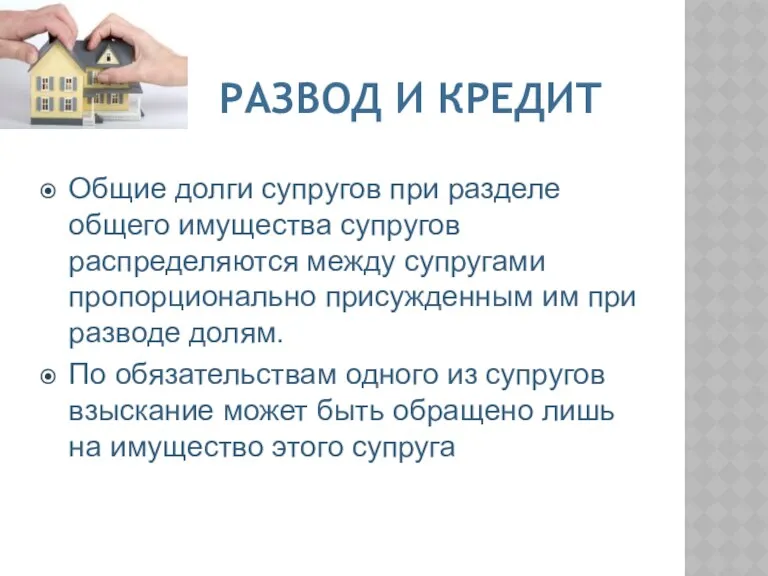 РАЗВОД И КРЕДИТ

Общие долги супругов при разделе общего имущества супругов распределяются между супругами пропорционально присужденным им при разводе долям.

По обязательствам одного из супругов взыскание может быть обращено лишь на имущество этого супруга